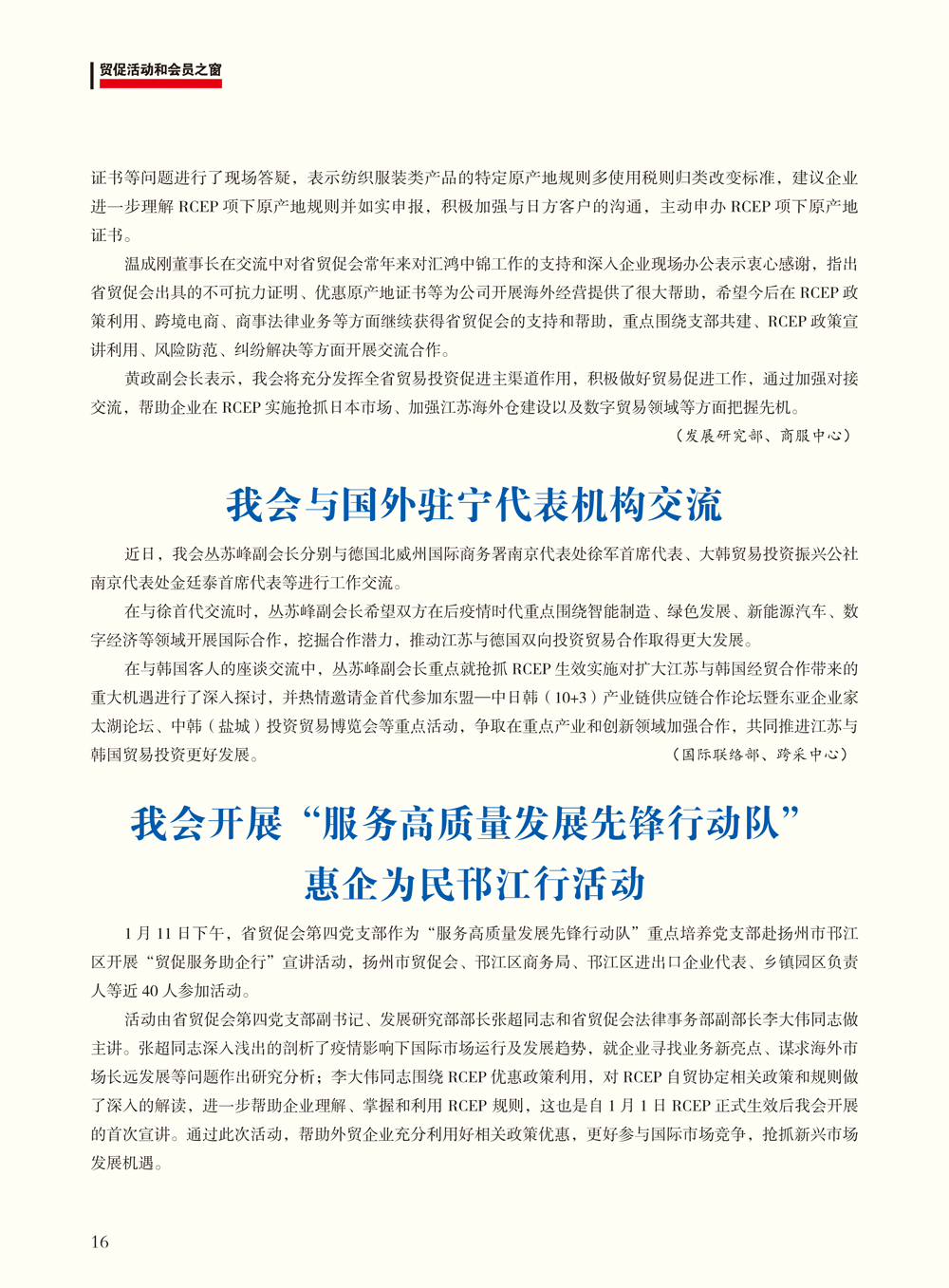 贸促活动和会员之窗

证书等问题进行了现场答疑，表示纺织服装类产品的特定原产地规则多使用税则归类改变标准，建议企业进一步理解 RCEP 项下原产地规则并如实申报，积极加强与日方客户的沟通，主动申办 RCEP 项下原产地证书。

温成刚董事长在交流中对省贸促会常年来对汇鸿中锦工作的支持和深入企业现场办公表示衷心感谢，指出省贸促会出具的不可抗力证明、优惠原产地证书等为公司开展海外经营提供了很大帮助，希望今后在 RCEP 政策利用、跨境电商、商事法律业务等方面继续获得省贸促会的支持和帮助，重点围绕支部共建、RCEP 政策宣讲利用、风险防范、纠纷解决等方面开展交流合作。

黄政副会长表示，我会将充分发挥全省贸易投资促进主渠道作用，积极做好贸易促进工作，通过加强对接交流，帮助企业在 RCEP 实施抢抓日本市场、加强江苏海外仓建设以及数字贸易领域等方面把握先机。

（发展研究部、商服中心）

我会与国外驻宁代表机构交流

近日，我会丛苏峰副会长分别与德国北威州国际商务署南京代表处徐军首席代表、大韩贸易投资振兴公社南京代表处金廷泰首席代表等进行工作交流。

在与徐首代交流时，丛苏峰副会长希望双方在后疫情时代重点围绕智能制造、绿色发展、新能源汽车、数字经济等领域开展国际合作，挖掘合作潜力，推动江苏与德国双向投资贸易合作取得更大发展。

在与韩国客人的座谈交流中，丛苏峰副会长重点就抢抓 RCEP 生效实施对扩大江苏与韩国经贸合作带来的重大机遇进行了深入探讨，并热情邀请金首代参加东盟—中日韩（10+3）产业链供应链合作论坛暨东亚企业家太湖论坛、中韩（盐城）投资贸易博览会等重点活动，争取在重点产业和创新领域加强合作，共同推进江苏与韩国贸易投资更好发展。

（国际联络部、跨采中心）

我会开展“服务高质量发展先锋行动队”惠企为民邗江行活动

1 月 11 日下午，省贸促会第四党支部作为“服务高质量发展先锋行动队”重点培养党支部赴扬州市邗江区开展“贸促服务助企行”宣讲活动，扬州市贸促会、邗江区商务局、邗江区进出口企业代表、乡镇园区负责人等近 40 人参加活动。

活动由省贸促会第四党支部副书记、发展研究部部长张超同志和省贸促会法律事务部副部长李大伟同志做主讲。张超同志深入浅出的剖析了疫情影响下国际市场运行及发展趋势，就企业寻找业务新亮点、谋求海外市场长远发展等问题作出研究分析；李大伟同志围绕 RCEP 优惠政策利用，对 RCEP 自贸协定相关政策和规则做了深入的解读，进一步帮助企业理解、掌握和利用 RCEP 规则，这也是自 1 月 1 日 RCEP 正式生效后我会开展的首次宣讲。通过此次活动，帮助外贸企业充分利用好相关政策优惠，更好参与国际市场竞争，抢抓新兴市场发展机遇。

16